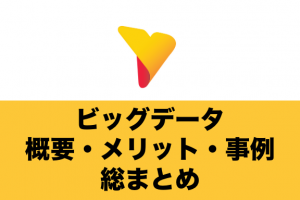 ビッグデータ
概要・メリット・事例
総まとめ